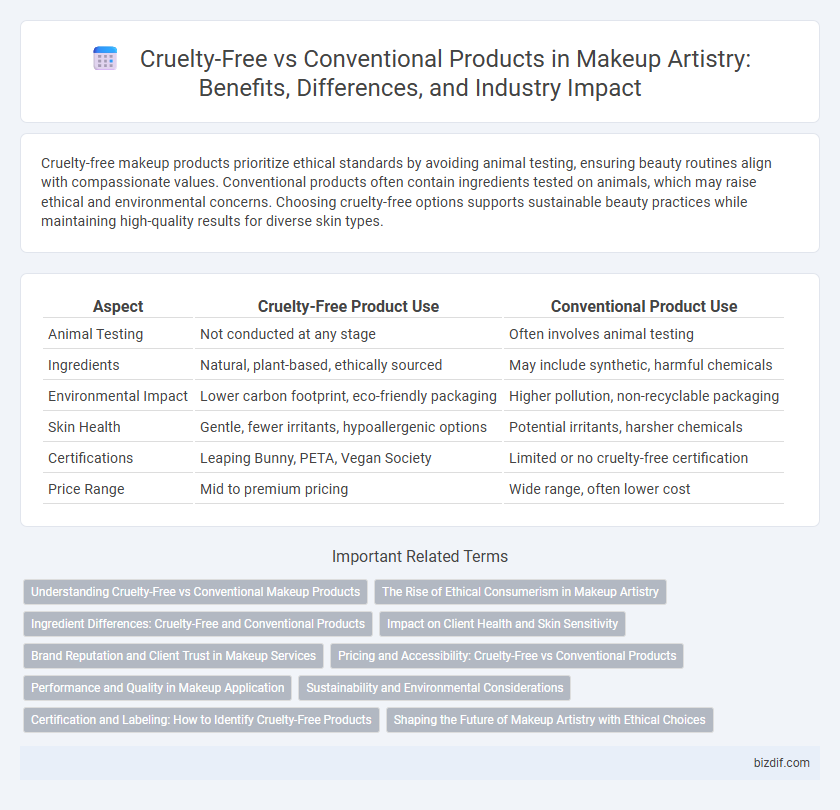 Cruelty-Free vs Conventional Products in Makeup Artistry: Benefits, Differences, and Industry Impact

Cruelty-free makeup products prioritize ethical standards by avoiding animal testing, ensuring beauty routines align with compassionate values. Conventional products often contain ingredients tested on animals, which may raise ethical and environmental concerns. Choosing cruelty-free options supports sustainable beauty practices while maintaining high-quality results for diverse skin types.

| Aspect | Cruelty-Free Product Use | Conventional Product Use |
|---|---|---|
| Animal Testing | Not conducted at any stage | Often involves animal testing |
| Ingredients | Natural, plant-based, ethically sourced | May include synthetic, harmful chemicals |
| Environmental Impact | Lower carbon footprint, eco-friendly packaging | Higher pollution, non-recyclable packaging |
| Skin Health | Gentle, fewer irritants, hypoallergenic options | Potential irritants, harsher chemicals |
| Certifications | Leaping Bunny, PETA, Vegan Society | Limited or no cruelty-free certification |
| Price Range | Mid to premium pricing | Wide range, often lower cost |

Important Related Terms

Understanding Cruelty-Free vs Conventional Makeup Products
The Rise of Ethical Consumerism in Makeup Artistry
Ingredient Differences: Cruelty-Free and Conventional Products
Impact on Client Health and Skin Sensitivity
Brand Reputation and Client Trust in Makeup Services
Pricing and Accessibility: Cruelty-Free vs Conventional Products
Performance and Quality in Makeup Application
Sustainability and Environmental Considerations
Certification and Labeling: How to Identify Cruelty-Free Products
Shaping the Future of Makeup Artistry with Ethical Choices

bizdif.com